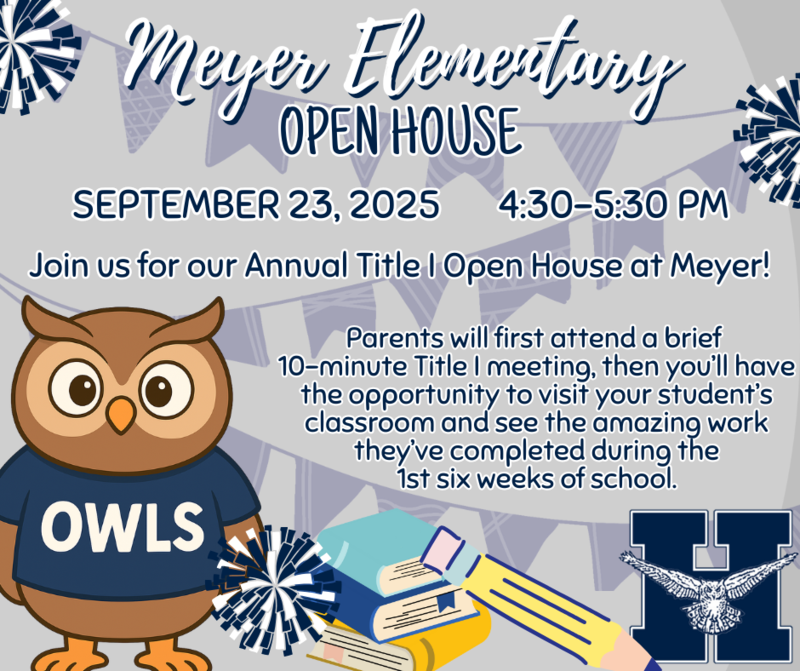 Meyer Elementary
OPEN HOUSE

SEPTEMBER 23, 2025 4:30-5:30 PM

Join us for our Annual Title I Open House at Meyer!

Parents will first attend a brief 10-minute Title I meeting, then you'll have the opportunity to visit your student's classroom and see the amazing work they've completed during the 1st six weeks of school.

OWLS

H